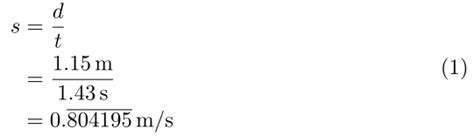 $s = \frac{d}{t}$

$= \frac{1.15\,\text{m}}{1.43\,\text{s}}$ (1)

$= 0.\overline{804195}\,\text{m/s}$